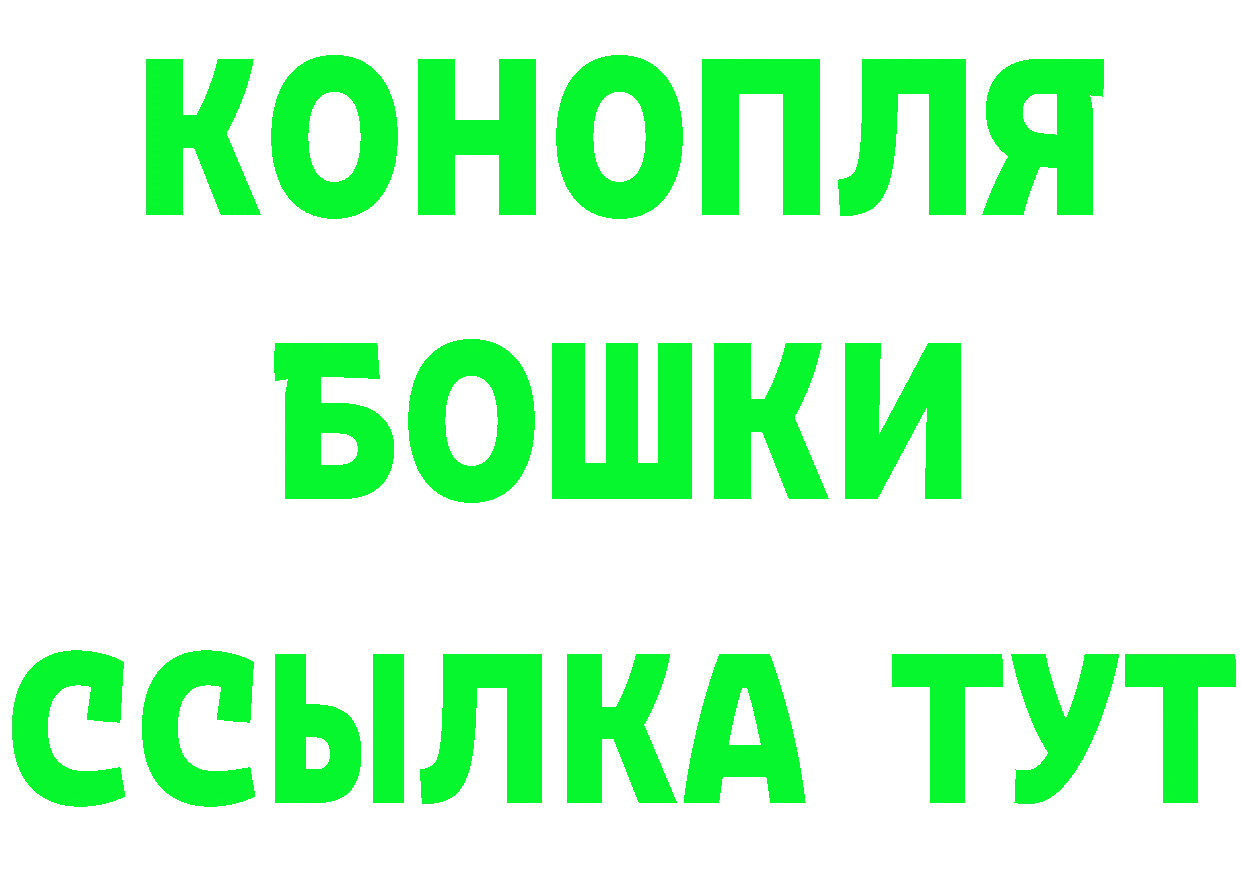 КОНОПЛЯ
БОШКИ
ССЫЛКА ТУТ